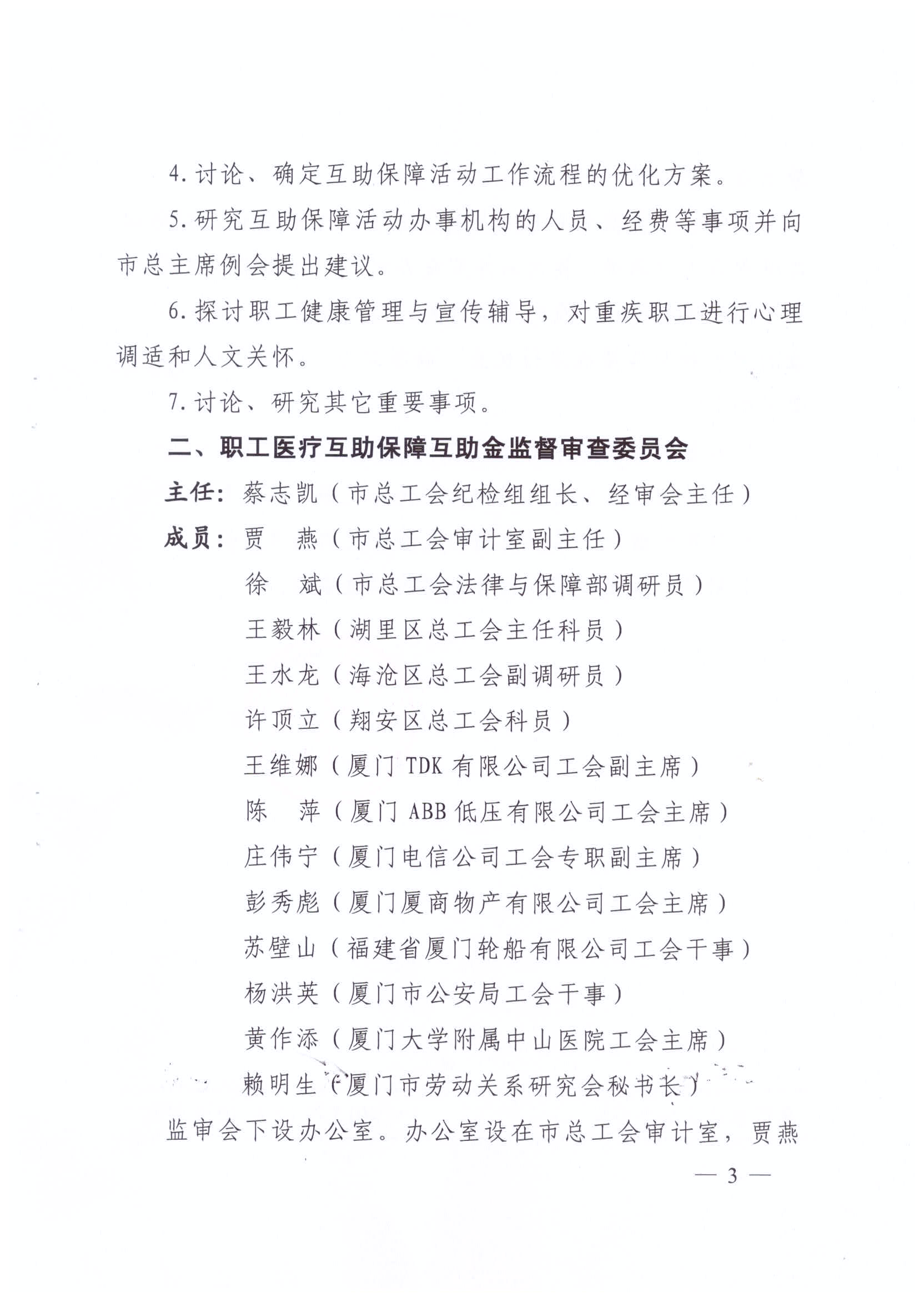 4. 讨论、确定互助保障活动工作流程的优化方案。

5. 研究互助保障活动办事机构的人员、经费等事项并向市总主席例会提出建议。

6. 探讨职工健康管理与宣传辅导，对重疾职工进行心理调适和人文关怀。

7. 讨论、研究其它重要事项。

二、职工医疗互助保障互助金监督审查委员会

主任：蔡志凯（市总工会纪检组组长、经审会主任）

成员：贾　燕（市总工会审计室副主任）

徐　斌（市总工会法律与保障部调研员）

王毅林（湖里区总工会主任科员）

王水龙（海沧区总工会副调研员）

许顶立（翔安区总工会科员）

王维娜（厦门 TDK 有限公司工会副主席）

陈　萍（厦门 ABB 低压有限公司工会主席）

庄伟宁（厦门电信公司工会专职副主席）

彭秀彪（厦门厦商物产有限公司工会主席）

苏壁山（福建省厦门轮船有限公司工会干事）

杨洪英（厦门市公安局工会干事）

黄作添（厦门大学附属中山医院工会主席）

赖明生（厦门市劳动关系研究会秘书长）

监审会下设办公室。办公室设在市总工会审计室，贾燕

— 3 —